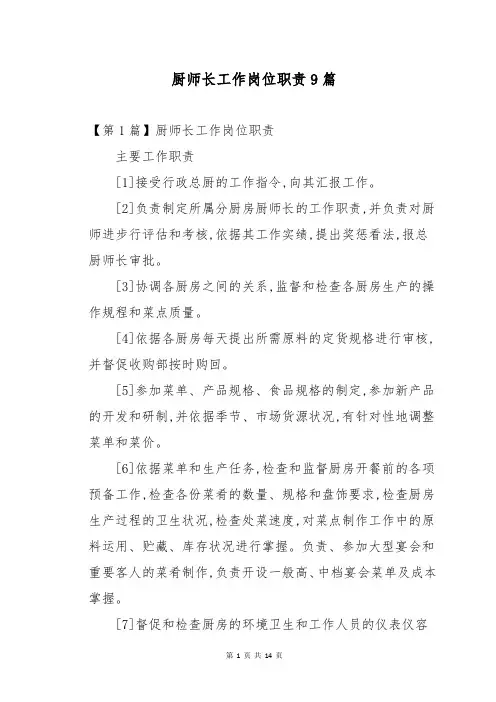 厨师长工作岗位职责9篇

【第1篇】厨师长工作岗位职责

主要工作职责

[1]接受行政总厨的工作指令,向其汇报工作。

[2]负责制定所属分厨房厨师长的工作职责,并负责对厨师进步行评估和考核,依据其工作实绩,提出奖惩看法,报总厨师长审批。

[3]协调各厨房之间的关系,监督和检查各厨房生产的操作规程和菜点质量。

[4]依据各厨房每天提出所需原料的定货规格进行审核,并督促收购部按时购回。

[5]参加菜单、产品规格、食品规格的制定,参加新产品的开发和研制,并依据季节、市场货源状况,有针对性地调整菜单和菜价。

[6]依据菜单和生产任务,检查和监督厨房开餐前的各项预备工作,检查各份菜肴的数量、规格和盘饰要求,检查厨房生产过程的卫生状况,检查处菜速度,对菜点制作工作中的原料运用、贮藏、库存状况进行掌握。负责、参加大型宴会和重要客人的菜肴制作,负责开设一般高、中档宴会菜单及成本掌握。

[7]督促和检查厨房的环境卫生和工作人员的仪表仪容

第 1 页 共 14 页